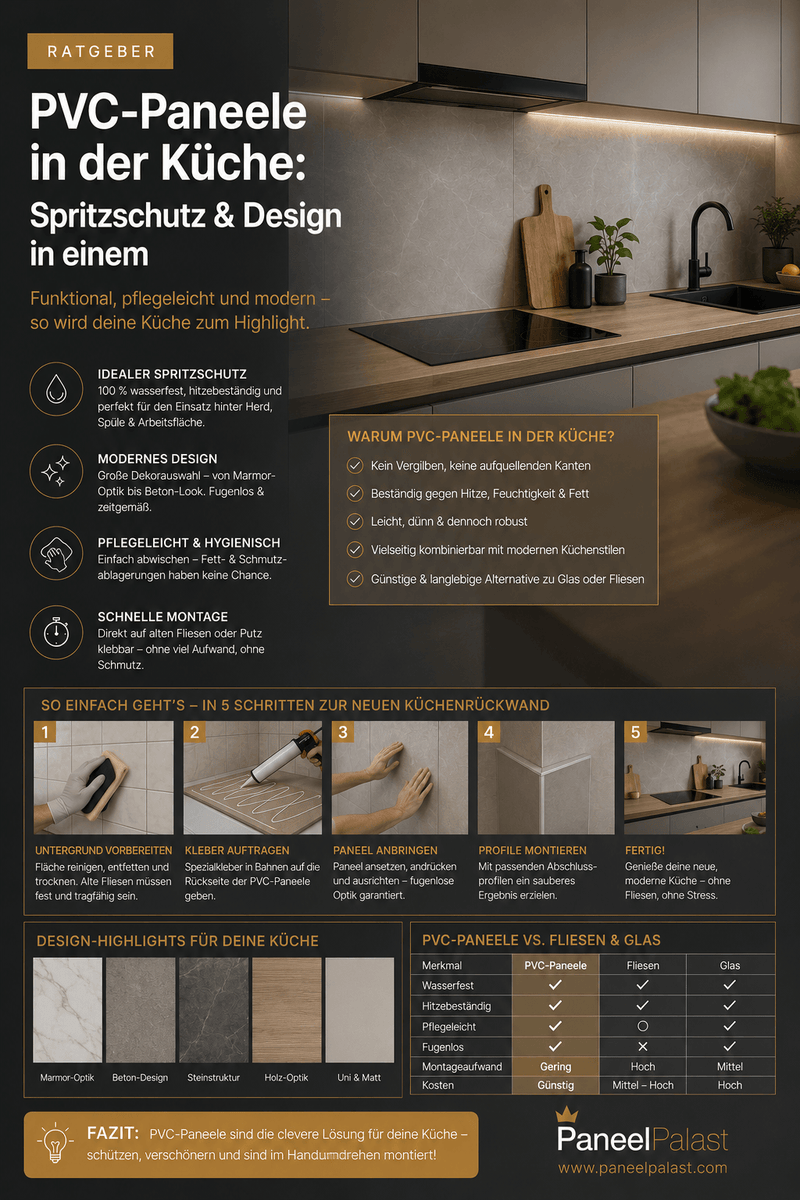 RATGEBER

PVC-Paneele in der Küche:

Spritzschutz & Design in einem

Funktional, pflegeleicht und modern – so wird deine Küche zum Highlight.

IDEALER SPRITZSCHUTZ
100 % wasserfest, hitzebeständig und perfekt für den Einsatz hinter Herd, Spüle & Arbeitsfläche.

MODERNES DESIGN
Große Dekorauswahl – von Marmor-Optik bis Beton-Look. Fugenlos & zeitgemäß.

PFLEGELEICHT & HYGIENISCH
Einfach abwischen – Fett- & Schmutzablagerungen haben keine Chance.

SCHNELLE MONTAGE
Direkt auf alten Fliesen oder Putz klebbar – ohne viel Aufwand, ohne Schmutz.

WARUM PVC-PANEELE IN DER KÜCHE?
Kein Vergilben, keine aufquellenden Kanten
Beständig gegen Hitze, Feuchtigkeit & Fett
Leicht, dünn & dennoch robust
Vielseitig kombinierbar mit modernen Küchenstilen
Günstige & langlebige Alternative zu Glas oder Fliesen

SO EINFACH GEHT'S – IN 5 SCHRITTEN ZUR NEUEN KÜCHENRÜCKWAND

1
UNTERGRUND VORBEREITEN
Fläche reinigen, entfetten und trocknen. Alte Fliesen müssen fest und tragfähig sein.

2
KLEBER AUFTRAGEN
Spezialkleber in Bahnen auf die Rückseite der PVC-Paneele geben.

3
PANEEL ANBRINGEN
Paneel ansetzen, andrücken und ausrichten – fugenlose Optik garantiert.

4
PROFILE MONTIEREN
Mit passenden Abschlussprofilen ein sauberes Ergebnis erzielen.

5
FERTIG!
Genieße deine neue, moderne Küche – ohne Fliesen, ohne Stress.

DESIGN-HIGHLIGHTS FÜR DEINE KÜCHE
Marmor-Optik
Beton-Design
Steinstruktur
Holz-Optik
Uni & Matt

PVC-PANEELE VS. FLIESEN & GLAS

| Merkmal | PVC-Paneele | Fliesen | Glas |
|---|---|---|---|
| Wasserfest | ✓ | ✓ | ✓ |
| Hitzebeständig | ✓ | ✓ | ✓ |
| Pflegeleicht | ✓ | ○ | ✓ |
| Fugenlos | ✓ | ✕ | ✓ |
| Montageaufwand | Gering | Hoch | Mittel |
| Kosten | Günstig | Mittel – Hoch | Hoch |

FAZIT: PVC-Paneele sind die clevere Lösung für deine Küche – schützen, verschönern und sind im Handumdrehen montiert!

PaneelPalast
www.paneelpalast.com